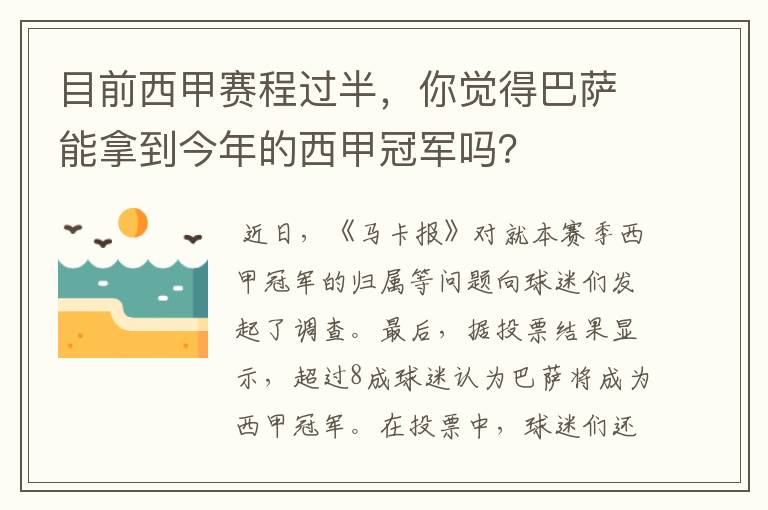 目前西甲赛程过半，你觉得巴萨能拿到今年的西甲冠军吗？

近日，《马卡报》对就本赛季西甲冠军的归属等问题向球迷们发起了调查。最后，据投票结果显示，超过8成球迷认为巴萨将成为西甲冠军。在投票中，球迷们还